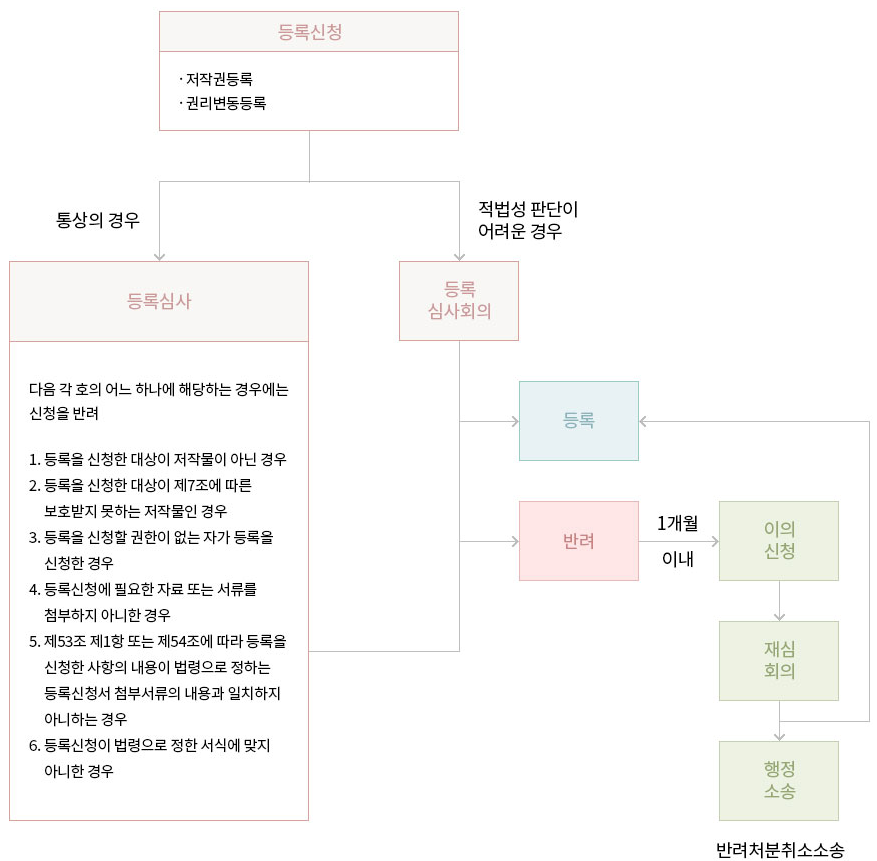 등록신청

· 저작권등록
· 권리변동등록

통상의 경우

적법성 판단이
어려운 경우

등록심사

다음 각 호의 어느 하나에 해당하는 경우에는 신청을 반려

1. 등록을 신청한 대상이 저작물이 아닌 경우
2. 등록을 신청한 대상이 제7조에 따른 보호받지 못하는 저작물인 경우
3. 등록을 신청할 권한이 없는 자가 등록을 신청한 경우
4. 등록신청에 필요한 자료 또는 서류를 첨부하지 아니한 경우
5. 제53조 제1항 또는 제54조에 따라 등록을 신청한 사항의 내용이 법령으로 정하는 등록신청서 첨부서류의 내용과 일치하지 아니하는 경우
6. 등록신청이 법령으로 정한 서식에 맞지 아니한 경우

등록
심사회의

등록

반려

1개월
이내

이의
신청

재심
회의

행정
소송

반려처분취소소송